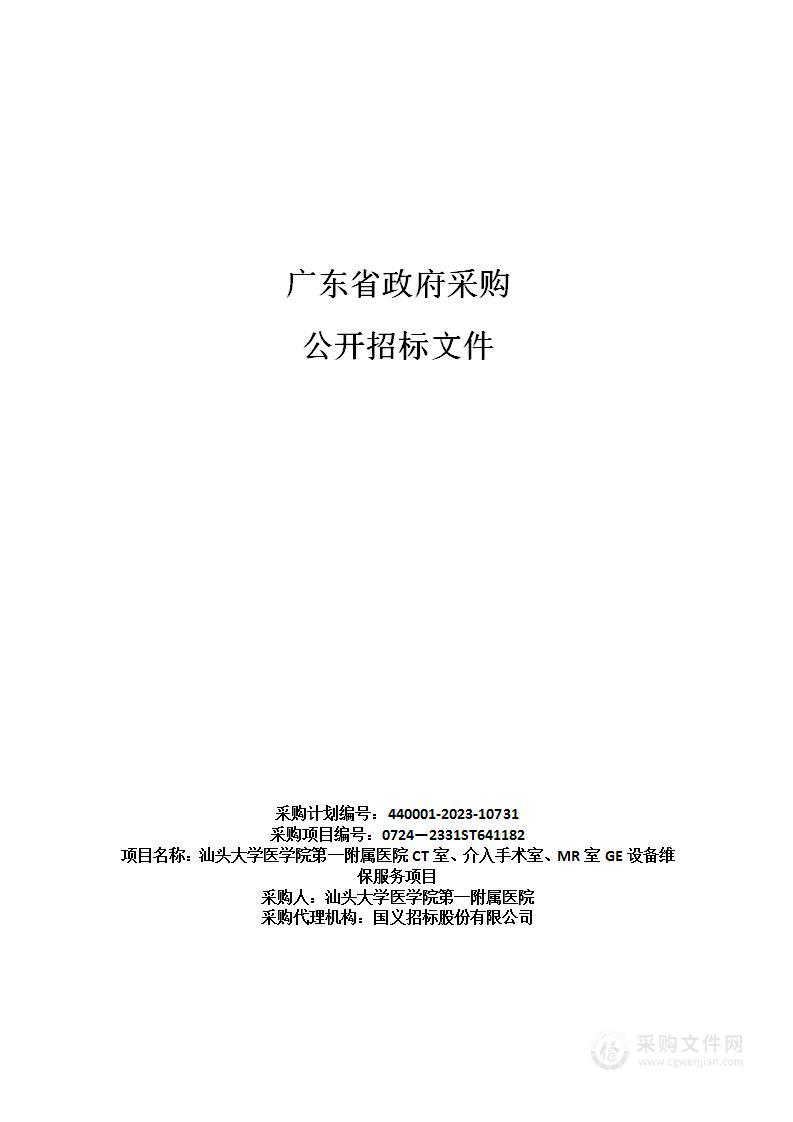 广东省政府采购

公开招标文件

采购计划编号：440001-2023-10731
采购项目编号：0724—2331ST641182
项目名称：汕头大学医学院第一附属医院 CT 室、介入手术室、MR 室 GE 设备维保服务项目
采购人：汕头大学医学院第一附属医院
采购代理机构：国义招标股份有限公司

采购文件网
www.cgwenjian.com